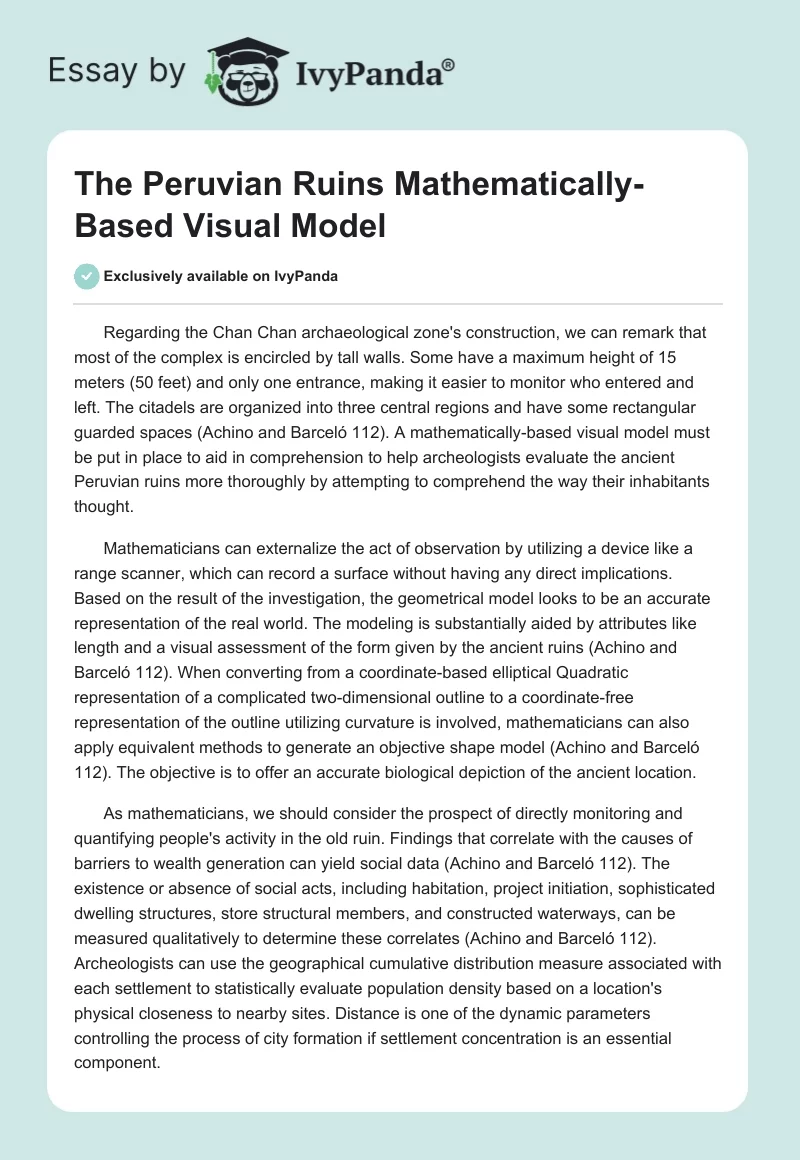 Essay by IvyPanda®

The Peruvian Ruins Mathematically-Based Visual Model

Exclusively available on IvyPanda

Regarding the Chan Chan archaeological zone's construction, we can remark that most of the complex is encircled by tall walls. Some have a maximum height of 15 meters (50 feet) and only one entrance, making it easier to monitor who entered and left. The citadels are organized into three central regions and have some rectangular guarded spaces (Achino and Barceló 112). A mathematically-based visual model must be put in place to aid in comprehension to help archeologists evaluate the ancient Peruvian ruins more thoroughly by attempting to comprehend the way their inhabitants thought.

Mathematicians can externalize the act of observation by utilizing a device like a range scanner, which can record a surface without having any direct implications. Based on the result of the investigation, the geometrical model looks to be an accurate representation of the real world. The modeling is substantially aided by attributes like length and a visual assessment of the form given by the ancient ruins (Achino and Barceló 112). When converting from a coordinate-based elliptical Quadratic representation of a complicated two-dimensional outline to a coordinate-free representation of the outline utilizing curvature is involved, mathematicians can also apply equivalent methods to generate an objective shape model (Achino and Barceló 112). The objective is to offer an accurate biological depiction of the ancient location.

As mathematicians, we should consider the prospect of directly monitoring and quantifying people's activity in the old ruin. Findings that correlate with the causes of barriers to wealth generation can yield social data (Achino and Barceló 112). The existence or absence of social acts, including habitation, project initiation, sophisticated dwelling structures, store structural members, and constructed waterways, can be measured qualitatively to determine these correlates (Achino and Barceló 112). Archeologists can use the geographical cumulative distribution measure associated with each settlement to statistically evaluate population density based on a location's physical closeness to nearby sites. Distance is one of the dynamic parameters controlling the process of city formation if settlement concentration is an essential component.